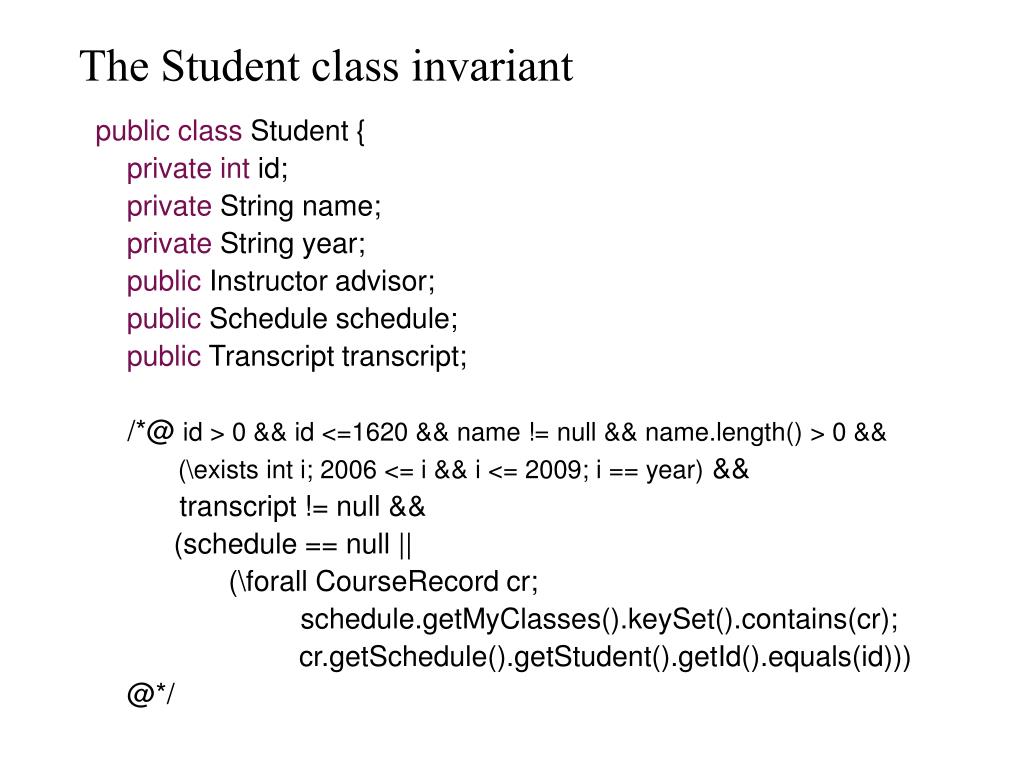 The Student class invariant

public class Student {
private int id;
private String name;
private String year;
public Instructor advisor;
public Schedule schedule;
public Transcript transcript;

/*@ id > 0 && id <=1620 && name != null && name.length() > 0 &&
(\exists int i; 2006 <= i && i <= 2009; i == year) &&
transcript != null &&
(schedule == null ||
(\forall CourseRecord cr;
schedule.getMyClasses().keySet().contains(cr);
cr.getSchedule().getStudent().getId().equals(id)))
@*/